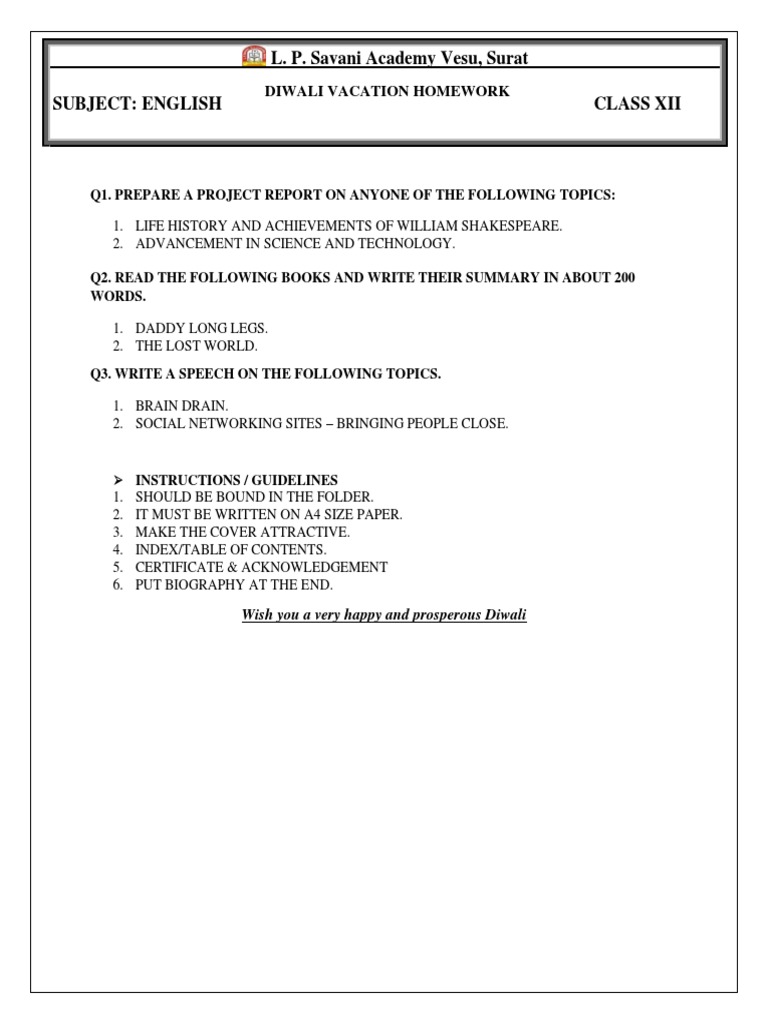 L. P. Savani Academy Vesu, Surat

SUBJECT: ENGLISH

DIWALI VACATION HOMEWORK

CLASS XII

Q1. PREPARE A PROJECT REPORT ON ANYONE OF THE FOLLOWING TOPICS:

1. LIFE HISTORY AND ACHIEVEMENTS OF WILLIAM SHAKESPEARE.
2. ADVANCEMENT IN SCIENCE AND TECHNOLOGY.

Q2. READ THE FOLLOWING BOOKS AND WRITE THEIR SUMMARY IN ABOUT 200 WORDS.

1. DADDY LONG LEGS.
2. THE LOST WORLD.

Q3. WRITE A SPEECH ON THE FOLLOWING TOPICS.

1. BRAIN DRAIN.
2. SOCIAL NETWORKING SITES – BRINGING PEOPLE CLOSE.

➢ INSTRUCTIONS / GUIDELINES
1. SHOULD BE BOUND IN THE FOLDER.
2. IT MUST BE WRITTEN ON A4 SIZE PAPER.
3. MAKE THE COVER ATTRACTIVE.
4. INDEX/TABLE OF CONTENTS.
5. CERTIFICATE & ACKNOWLEDGEMENT
6. PUT BIOGRAPHY AT THE END.

Wish you a very happy and prosperous Diwali